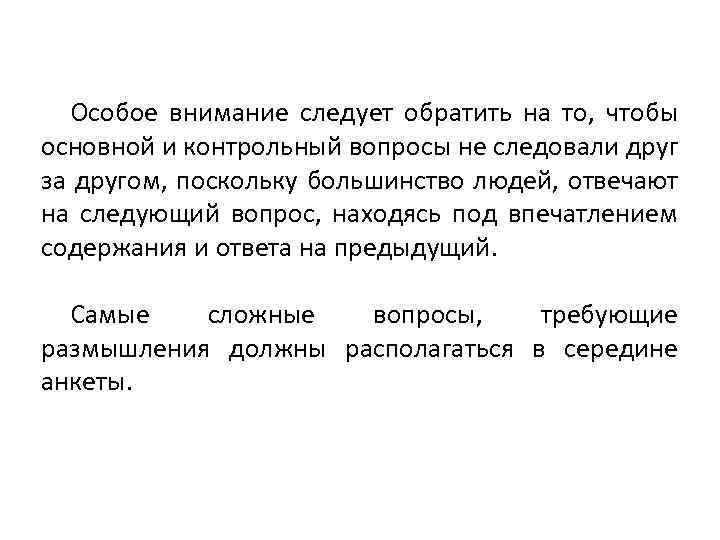 Особое внимание следует обратить на то, чтобы основной и контрольный вопросы не следовали друг за другом, поскольку большинство людей, отвечают на следующий вопрос, находясь под впечатлением содержания и ответа на предыдущий.

Самые сложные вопросы, требующие размышления должны располагаться в середине анкеты.